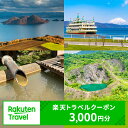 Rakuten Travel

楽天トラベルクーポン
3,000円分